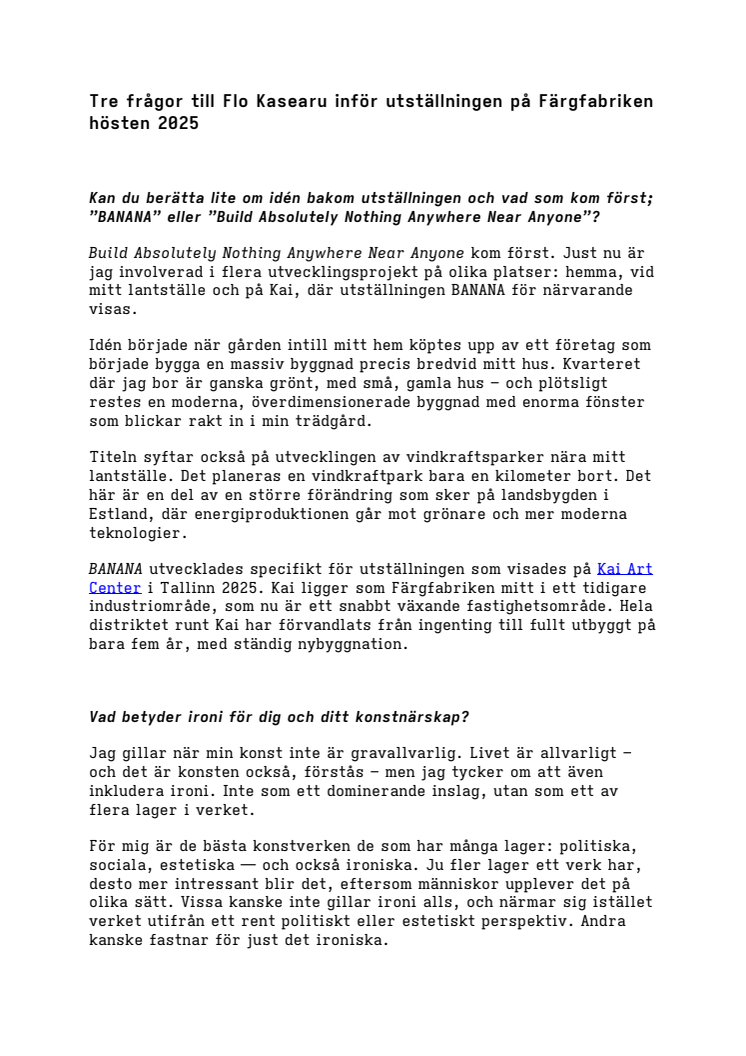 Tre frågor till Flo Kasearu inför utställningen på Färgfabriken hösten 2025

Kan du berätta lite om idén bakom utställningen och vad som kom först; ”BANANA” eller ”Build Absolutely Nothing Anywhere Near Anyone”?

Build Absolutely Nothing Anywhere Near Anyone kom först. Just nu är jag involverad i flera utvecklingsprojekt på olika platser: hemma, vid mitt lantställe och på Kai, där utställningen BANANA för närvarande visas.

Idén började när gården intill mitt hem köptes upp av ett företag som började bygga en massiv byggnad precis bredvid mitt hus. Kvarteret där jag bor är ganska grönt, med små, gamla hus – och plötsligt restes en moderna, överdimensionerade byggnad med enorma fönster som blickar rakt in i min trädgård.

Titeln syftar också på utvecklingen av vindkraftsparker nära mitt lantställe. Det planeras en vindkraftpark bara en kilometer bort. Det här är en del av en större förändring som sker på landsbygden i Estland, där energiproduktionen går mot grönare och mer moderna teknologier.

BANANA utvecklades specifikt för utställningen som visades på Kai Art Center i Tallinn 2025. Kai ligger som Färgfabriken mitt i ett tidigare industriområde, som nu är ett snabbt växande fastighetsområde. Hela distriktet runt Kai har förvandlats från ingenting till fullt utbyggt på bara fem år, med ständig nybyggnation.

Vad betyder ironi för dig och ditt konstnärskap?

Jag gillar när min konst inte är gravallvarlig. Livet är allvarligt – och det är konsten också, förstås – men jag tycker om att även inkludera ironi. Inte som ett dominerande inslag, utan som ett av flera lager i verket.

För mig är de bästa konstverken de som har många lager: politiska, sociala, estetiska — och också ironiska. Ju fler lager ett verk har, desto mer intressant blir det, eftersom människor upplever det på olika sätt. Vissa kanske inte gillar ironi alls, och närmar sig istället verket utifrån ett rent politiskt eller estetiskt perspektiv. Andra kanske fastnar för just det ironiska.